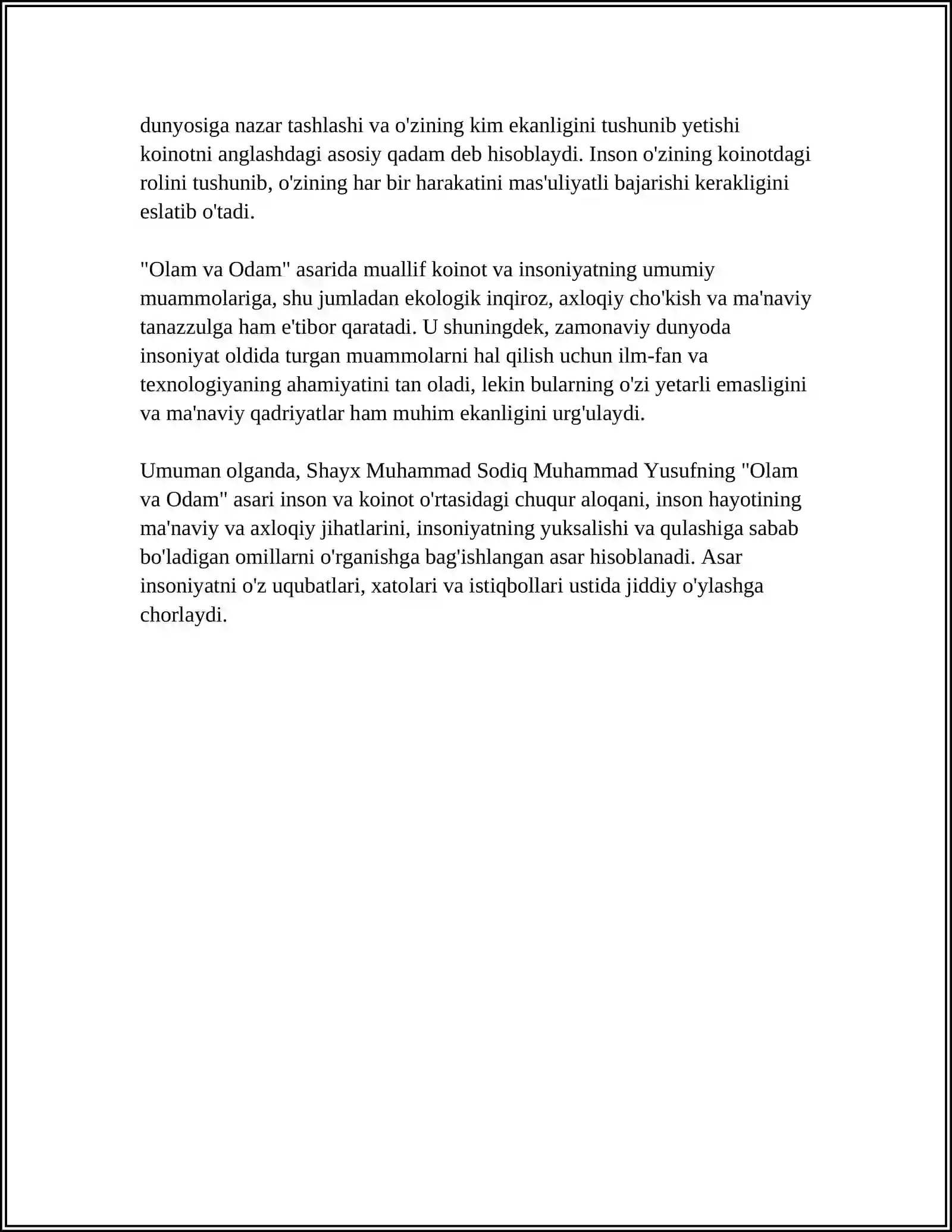 dunyosiga nazar tashlashi va o'zining kim ekanligini tushunib yetishi koinotni anglashdagi asosiy qadam deb hisoblaydi. Inson o'zining koinotdagi rolini tushunib, o'zining har bir harakatini mas'uliyatli bajarishi kerakligini eslatib o'tadi.

"Olam va Odam" asarida muallif koinot va insoniyatning umumiy muammolariga, shu jumladan ekologik inqiroz, axloqiy cho'kish va ma'naviy tanazzulga ham e'tibor qaratadi. U shuningdek, zamonaviy dunyoda insoniyat oldida turgan muammolarni hal qilish uchun ilm-fan va texnologiyaning ahamiyatini tan oladi, lekin bularning o'zi yetarli emasligini va ma'naviy qadriyatlar ham muhim ekanligini urg'ulaydi.

Umuman olganda, Shayx Muhammad Sodiq Muhammad Yusufning "Olam va Odam" asari inson va koinot o'rtasidagi chuqur aloqani, inson hayotining ma'naviy va axloqiy jihatlarini, insoniyatning yuksalishi va qulashiga sabab bo'ladigan omillarni o'rganishga bag'ishlangan asar hisoblanadi. Asar insoniyatni o'z uqubatlari, xatolari va istiqbollari ustida jiddiy o'ylashga chorlaydi.